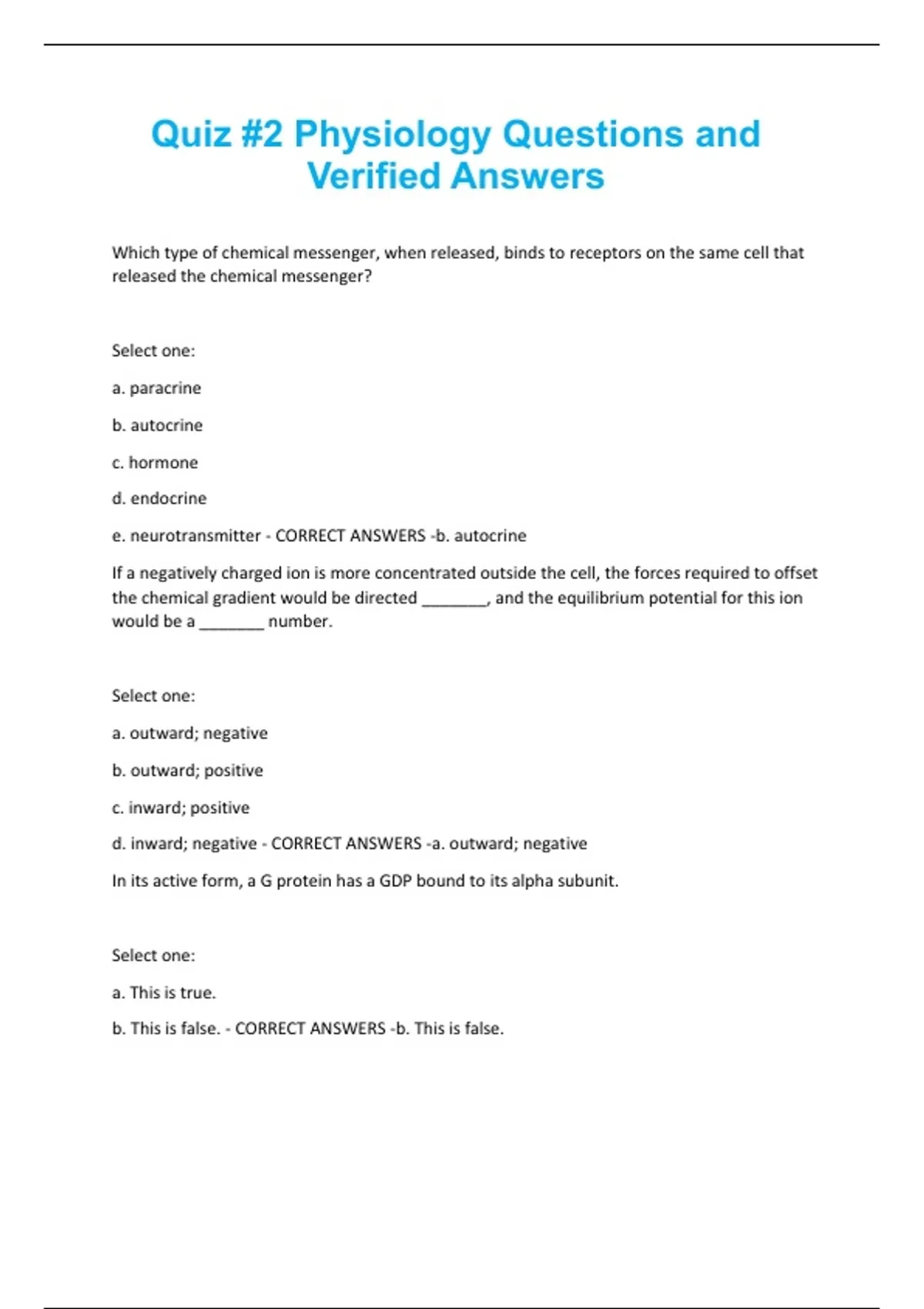 Quiz #2 Physiology Questions and Verified Answers

Which type of chemical messenger, when released, binds to receptors on the same cell that released the chemical messenger?

Select one:

a. paracrine

b. autocrine

c. hormone

d. endocrine

e. neurotransmitter - CORRECT ANSWERS -b. autocrine

If a negatively charged ion is more concentrated outside the cell, the forces required to offset the chemical gradient would be directed _______, and the equilibrium potential for this ion would be a _______ number.

Select one:

a. outward; negative

b. outward; positive

c. inward; positive

d. inward; negative - CORRECT ANSWERS -a. outward; negative

In its active form, a G protein has a GDP bound to its alpha subunit.

Select one:

a. This is true.

b. This is false. - CORRECT ANSWERS -b. This is false.